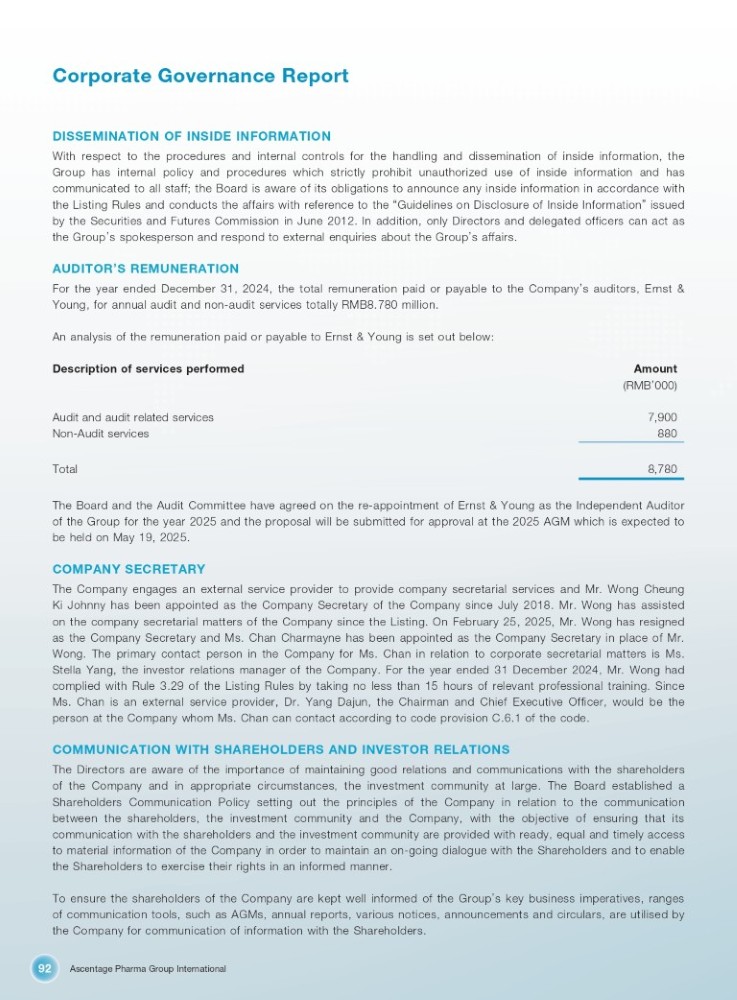 Corporate Governance Report

DISSEMINATION OF INSIDE INFORMATION

With respect to the procedures and internal controls for the handling and dissemination of inside information, the Group has internal policy and procedures which strictly prohibit unauthorized use of inside information and has communicated to all staff; the Board is aware of its obligations to announce any inside information in accordance with the Listing Rules and conducts the affairs with reference to the "Guidelines on Disclosure of Inside Information" issued by the Securities and Futures Commission in June 2012. In addition, only Directors and delegated officers can act as the Group's spokesperson and respond to external enquiries about the Group's affairs.

AUDITOR'S REMUNERATION

For the year ended December 31, 2024, the total remuneration paid or payable to the Company's auditors, Ernst & Young, for annual audit and non-audit services totally RMB8.780 million.

An analysis of the remuneration paid or payable to Ernst & Young is set out below:

| Description of services performed | Amount (RMB'000) |
|---|---|
| Audit and audit related services | 7,900 |
| Non-Audit services | 880 |
| Total | 8,780 |

The Board and the Audit Committee have agreed on the re-appointment of Ernst & Young as the Independent Auditor of the Group for the year 2025 and the proposal will be submitted for approval at the 2025 AGM which is expected to be held on May 19, 2025.

COMPANY SECRETARY

The Company engages an external service provider to provide company secretarial services and Mr. Wong Cheung Ki Johnny has been appointed as the Company Secretary of the Company since July 2018. Mr. Wong has assisted on the company secretarial matters of the Company since the Listing. On February 25, 2025, Mr. Wong has resigned as the Company Secretary and Ms. Chan Charmayne has been appointed as the Company Secretary in place of Mr. Wong. The primary contact person in the Company for Ms. Chan in relation to corporate secretarial matters is Ms. Stella Yang, the investor relations manager of the Company. For the year ended 31 December 2024, Mr. Wong had complied with Rule 3.29 of the Listing Rules by taking no less than 15 hours of relevant professional training. Since Ms. Chan is an external service provider, Dr. Yang Dajun, the Chairman and Chief Executive Officer, would be the person at the Company whom Ms. Chan can contact according to code provision C.6.1 of the code.

COMMUNICATION WITH SHAREHOLDERS AND INVESTOR RELATIONS

The Directors are aware of the importance of maintaining good relations and communications with the shareholders of the Company and in appropriate circumstances, the investment community at large. The Board established a Shareholders Communication Policy setting out the principles of the Company in relation to the communication between the shareholders, the investment community and the Company, with the objective of ensuring that its communication with the shareholders and the investment community are provided with ready, equal and timely access to material information of the Company in order to maintain an on-going dialogue with the Shareholders and to enable the Shareholders to exercise their rights in an informed manner.

To ensure the shareholders of the Company are kept well informed of the Group's key business imperatives, ranges of communication tools, such as AGMs, annual reports, various notices, announcements and circulars, are utilised by the Company for communication of information with the Shareholders.

92 Ascentage Pharma Group International